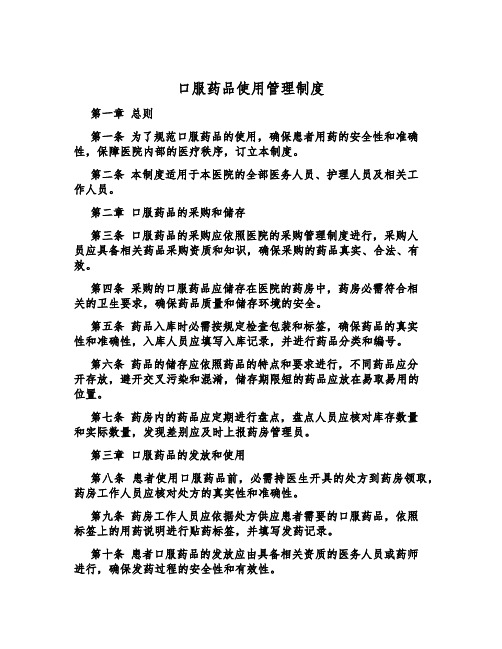 口服药品使用管理制度

第一章 总则

第一条 为了规范口服药品的使用，确保患者用药的安全性和准确性，保障医院内部的医疗秩序，订立本制度。

第二条 本制度适用于本医院的全部医务人员、护理人员及相关工作人员。

第二章 口服药品的采购和储存

第三条 口服药品的采购应依照医院的采购管理制度进行，采购人员应具备相关药品采购资质和知识，确保采购的药品真实、合法、有效。

第四条 采购的口服药品应储存在医院的药房中，药房必需符合相关的卫生要求，确保药品质量和储存环境的安全。

第五条 药品入库时必需按规定检查包装和标签，确保药品的真实性和准确性，入库人员应填写入库记录，并进行药品分类和编号。

第六条 药品的储存应依照药品的特点和要求进行，不同药品应分开存放，避开交叉污染和混淆，储存期限短的药品应放在易取易用的位置。

第七条 药房内的药品应定期进行盘点，盘点人员应核对库存数量和实际数量，发现差别应及时上报药房管理员。

第三章 口服药品的发放和使用

第八条 患者使用口服药品前，必需持医生开具的处方到药房领取，药房工作人员应核对处方的真实性和准确性。

第九条 药房工作人员应依据处方供应患者需要的口服药品，依照标签上的用药说明进行贴药标签，并填写发药记录。

第十条 患者口服药品的发放应由具备相关资质的医务人员或药师进行，确保发药过程的安全性和有效性。